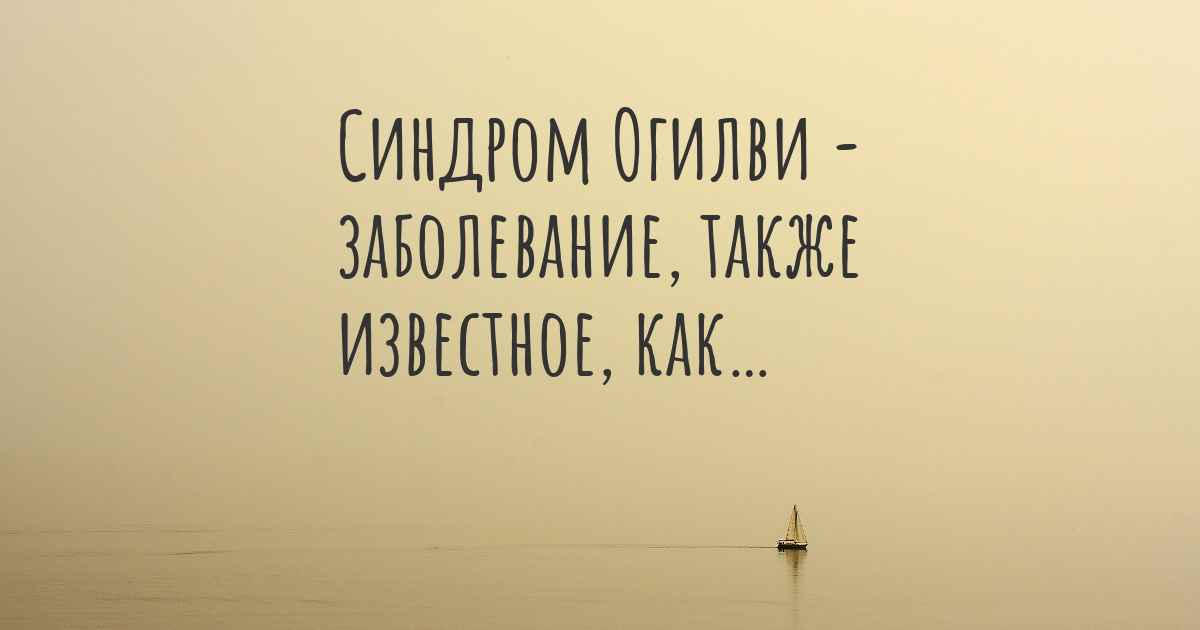 Синдром Огилви - заболевание, также известное, как...